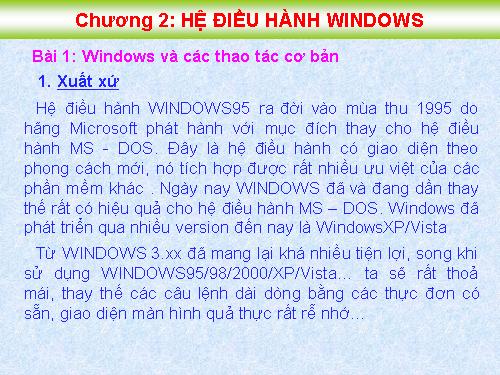 Chương 2: HỆ ĐIỀU HÀNH WINDOWS

Bài 1: Windows và các thao tác cơ bản

1. Xuất xứ

Hệ điều hành WINDOWS95 ra đời vào mùa thu 1995 do hãng Microsoft phát hành với mục đích thay cho hệ điều hành MS - DOS. Đây là hệ điều hành có giao diện theo phong cách mới, nó tích hợp được rất nhiều ưu việt của các phần mềm khác . Ngày nay WINDOWS đã và đang dần thay thế rất có hiệu quả cho hệ điều hành MS – DOS. Windows đã phát triển qua nhiều version đến nay là WindowsXP/Vista

Từ WINDOWS 3.xx đã mang lại khá nhiều tiện lợi, song khi sử dụng WINDOWS95/98/2000/XP/Vista... ta sẽ rất thoả mái, thay thế các câu lệnh dài dòng bằng các thực đơn có sẵn, giao diện màn hình quả thực rất rễ nhớ...